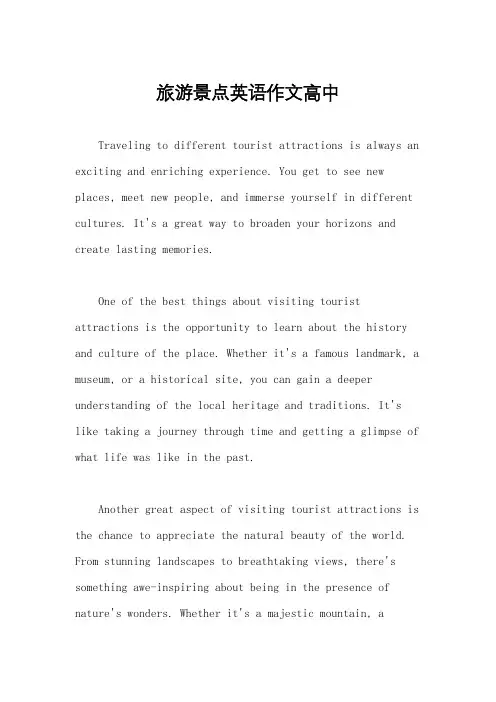 旅游景点英语作文高中

Traveling to different tourist attractions is always an exciting and enriching experience. You get to see new places, meet new people, and immerse yourself in different cultures. It's a great way to broaden your horizons and create lasting memories.

One of the best things about visiting tourist attractions is the opportunity to learn about the history and culture of the place. Whether it's a famous landmark, a museum, or a historical site, you can gain a deeper understanding of the local heritage and traditions. It's like taking a journey through time and getting a glimpse of what life was like in the past.

Another great aspect of visiting tourist attractions is the chance to appreciate the natural beauty of the world. From stunning landscapes to breathtaking views, there's something awe-inspiring about being in the presence of nature's wonders. Whether it's a majestic mountain, a